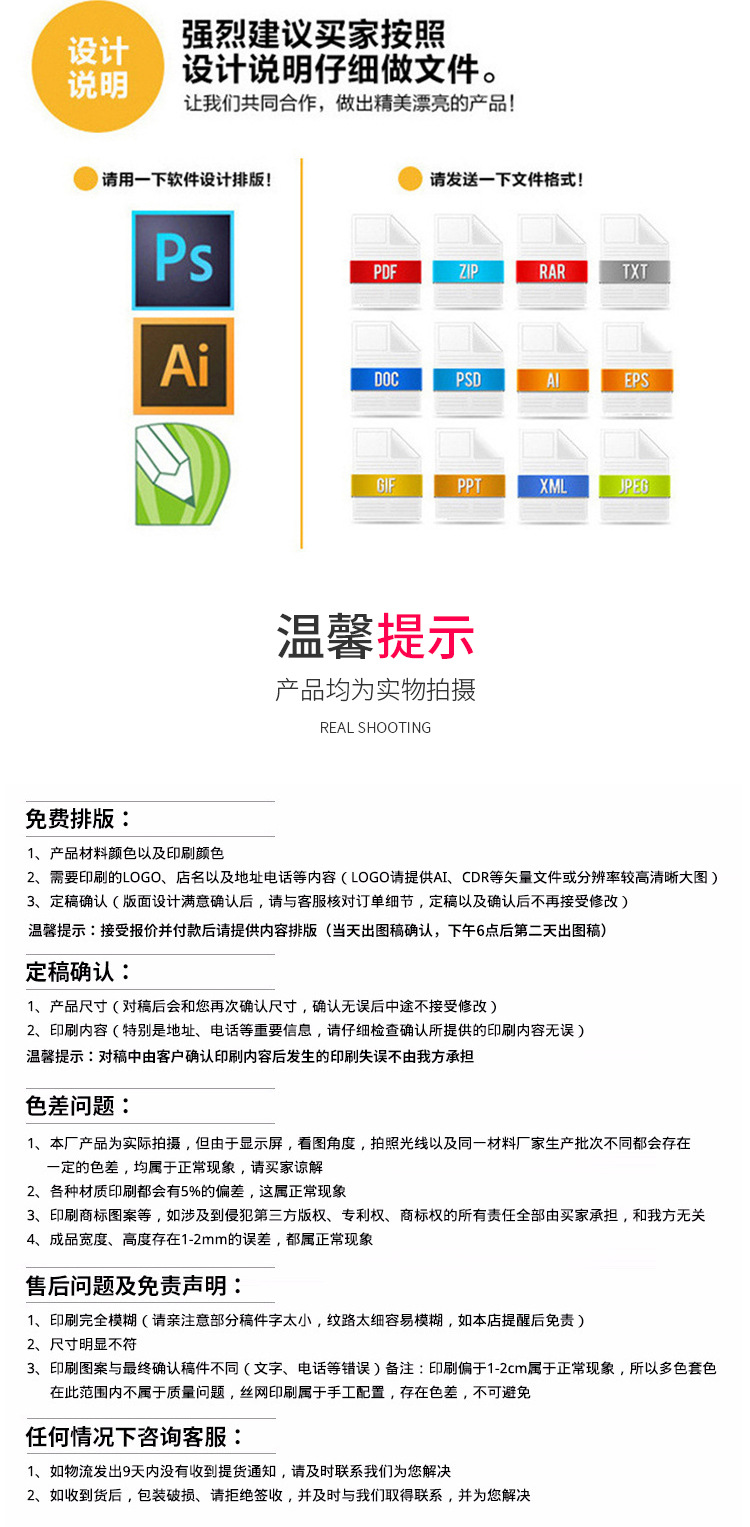 设计说明

强烈建议买家按照设计说明仔细做文件。

让我们共同合作，做出精美漂亮的产品！

请用一下软件设计排版！

Ps

Ai

请发送一下文件格式！

PDF
ZIP
RAR
TXT
DOC
PSD
AI
EPS
GIF
PPT
XML
JPEG

温馨提示

产品均为实物拍摄

REAL SHOOTING

免费排版：

1、产品材料颜色以及印刷颜色
2、需要印刷的LOGO、店名以及地址电话等内容（LOGO请提供AI、CDR等矢量文件或分辨率较高清晰大图）
3、定稿确认（版面设计满意确认后，请与客服核对订单细节，定稿以及确认后不再接受修改）

温馨提示：接受报价并付款后请提供内容排版（当天出图稿确认，下午6点后第二天出图稿）

定稿确认：

1、产品尺寸（对稿后会和您再次确认尺寸，确认无误后中途不接受修改）
2、印刷内容（特别是地址、电话等重要信息，请仔细检查确认所提供的印刷内容无误）

温馨提示：对稿中由客户确认印刷内容后发生的印刷失误不由我方承担

色差问题：

1、本厂产品为实际拍摄，但由于显示屏，看图角度，拍照光线以及同一材料厂家生产批次不同都会存在一定的色差，均属于正常现象，请买家谅解
2、各种材质印刷都会有5%的偏差，这属正常现象
3、印刷商标图案等，如涉及到侵犯第三方版权、专利权、商标权的所有责任全部由买家承担，和我方无关
4、成品宽度、高度存在1-2mm的误差，都属正常现象

售后问题及免责声明：

1、印刷完全模糊（请亲注意部分稿件字太小，纹路太细容易模糊，如本店提醒后免责）
2、尺寸明显不符
3、印刷图案与最终确认稿件不同（文字、电话等错误）备注：印刷偏于1-2cm属于正常现象，所以多色套色在此范围内不属于质量问题，丝网印刷属于手工配置，存在色差，不可避免

任何情况下咨询客服：

1、如物流发出9天内没有收到提货通知，请及时联系我们为您解决
2、如收到货后，包装破损、请拒绝签收，并及时与我们取得联系，并为您解决